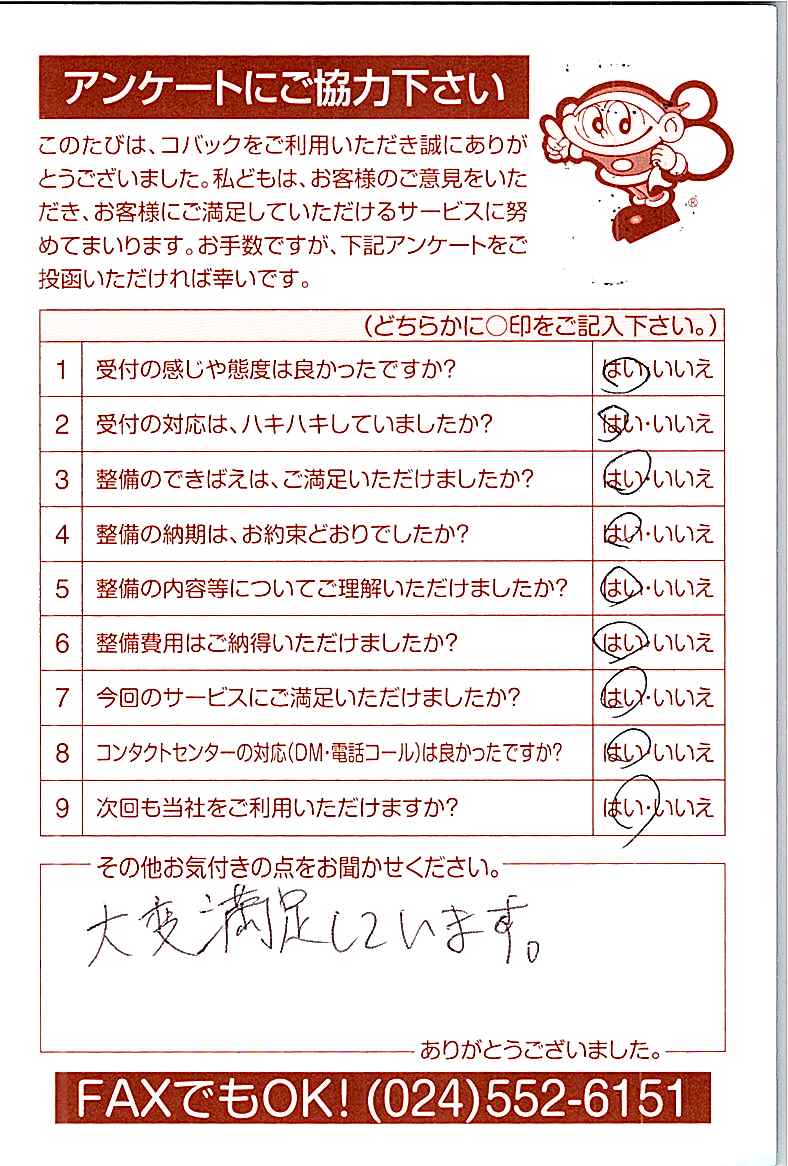 アンケートにご協力下さい

このたびは、コバックをご利用いただき誠にありがとうございました。私どもは、お客様のご意見をいただき、お客様にご満足していただけるサービスに努めてまいります。お手数ですが、下記アンケートをご投函いただければ幸いです。

| | （どちらかに○印をご記入下さい。） | |
|---|---|---|
| 1 | 受付の感じや態度は良かったですか？ | はい・いいえ |
| 2 | 受付の対応は、ハキハキしていましたか？ | はい・いいえ |
| 3 | 整備のできばえは、ご満足いただけましたか？ | はい・いいえ |
| 4 | 整備の納期は、お約束どおりでしたか？ | はい・いいえ |
| 5 | 整備の内容等についてご理解いただけましたか？ | はい・いいえ |
| 6 | 整備費用はご納得いただけましたか？ | はい・いいえ |
| 7 | 今回のサービスにご満足いただけましたか？ | はい・いいえ |
| 8 | コンタクトセンターの対応（DM・電話コール）は良かったですか？ | はい・いいえ |
| 9 | 次回も当社をご利用いただけますか？ | はい・いいえ |

その他お気付きの点をお聞かせください。

大変満足しています。

ありがとうございました。

FAXでもOK！(024)552-6151